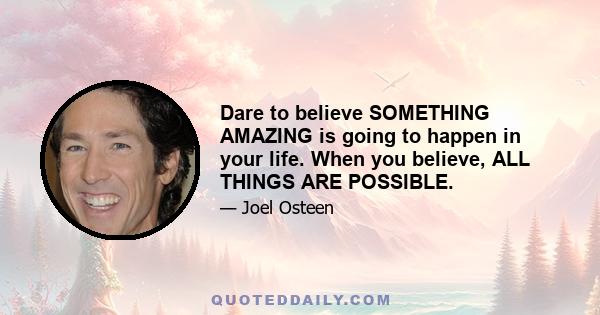 Dare to believe SOMETHING AMAZING is going to happen in your life. When you believe, ALL THINGS ARE POSSIBLE.

— Joel Osteen

QUOTEDDAILY.COM